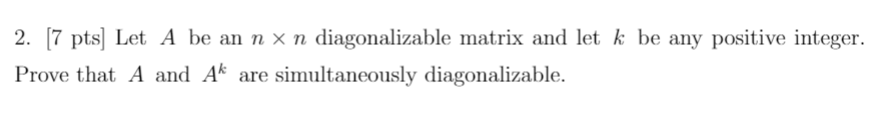 2. [7 pts] Let $A$ be an $n \times n$ diagonalizable matrix and let $k$ be any positive integer. Prove that $A$ and $A^k$ are simultaneously diagonalizable.